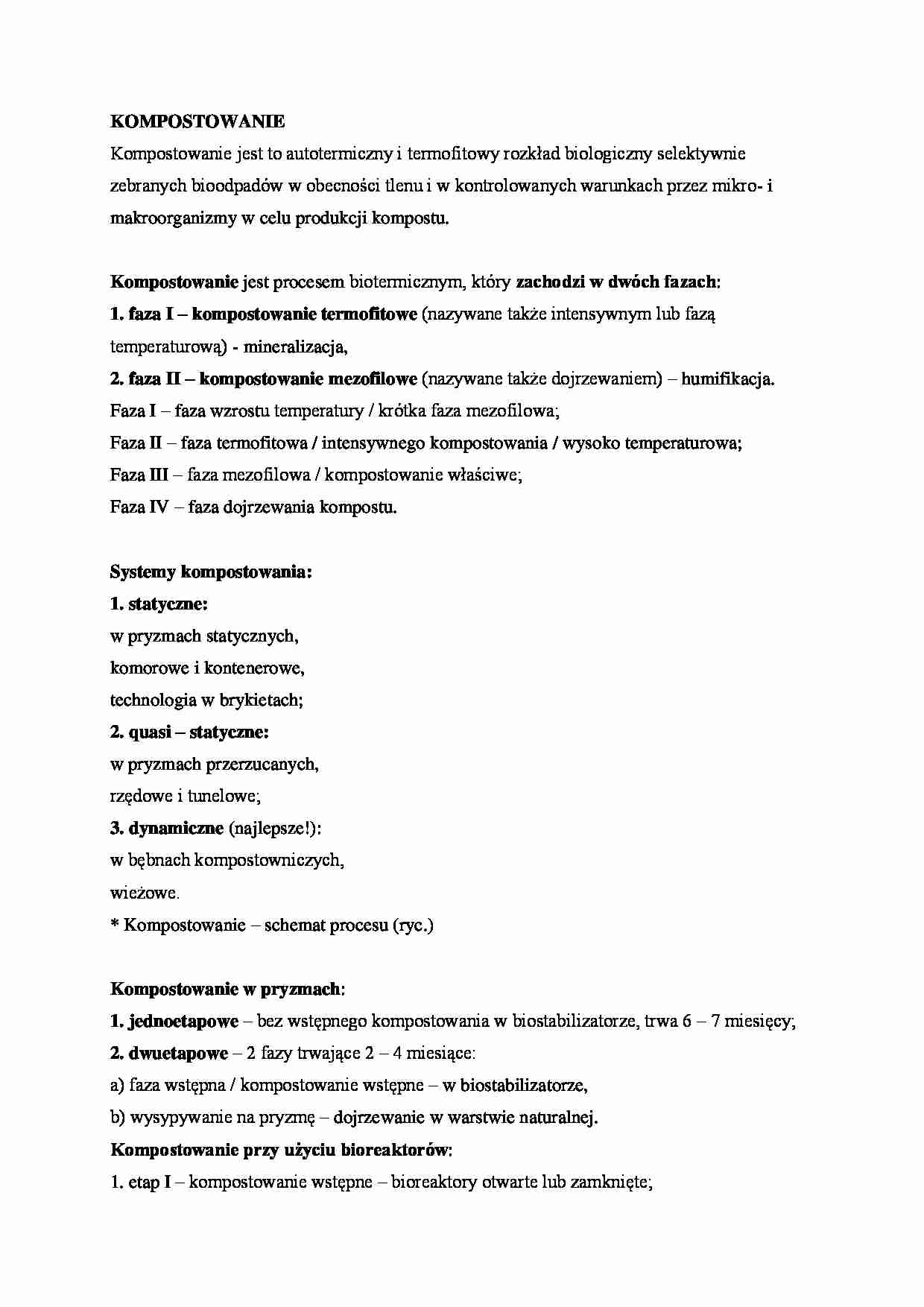 KOMPOSTOWANIE
Kompostowanie jest to autotermiczny i termofitowy rozkład biologiczny selektywnie zebranych bioodpadów w obecności tlenu i w kontrolowanych warunkach przez mikro- i makroorganizmy w celu produkcji kompostu.

Kompostowanie jest procesem biotermicznym, który zachodzi w dwóch fazach:
1. faza I – kompostowanie termofitowe (nazywane także intensywnym lub fazą temperaturową) - mineralizacja,
2. faza II – kompostowanie mezofilowe (nazywane także dojrzewaniem) – humifikacja.
Faza I – faza wzrostu temperatury / krótka faza mezofilowa;
Faza II – faza termofitowa / intensywnego kompostowania / wysoko temperaturowa;
Faza III – faza mezofilowa / kompostowanie właściwe;
Faza IV – faza dojrzewania kompostu.

Systemy kompostowania:
1. statyczne:
w pryzmach statycznych,
komorowe i kontenerowe,
technologia w brykietach;
2. quasi – statyczne:
w pryzmach przerzucanych,
rzędowe i tunelowe;
3. dynamiczne (najlepsze!):
w bębnach kompostowniczych,
wieżowe.
* Kompostowanie – schemat procesu (ryc.)

Kompostowanie w pryzmach:
1. jednoetapowe – bez wstępnego kompostowania w biostabilizatorze, trwa 6 – 7 miesięcy;
2. dwuetapowe – 2 fazy trwające 2 – 4 miesiące:
a) faza wstępna / kompostowanie wstępne – w biostabilizatorze,
b) wysypywanie na pryzmę – dojrzewanie w warstwie naturalnej.
Kompostowanie przy użyciu bioreaktorów:
1. etap I – kompostowanie wstępne – bioreaktory otwarte lub zamknięte;